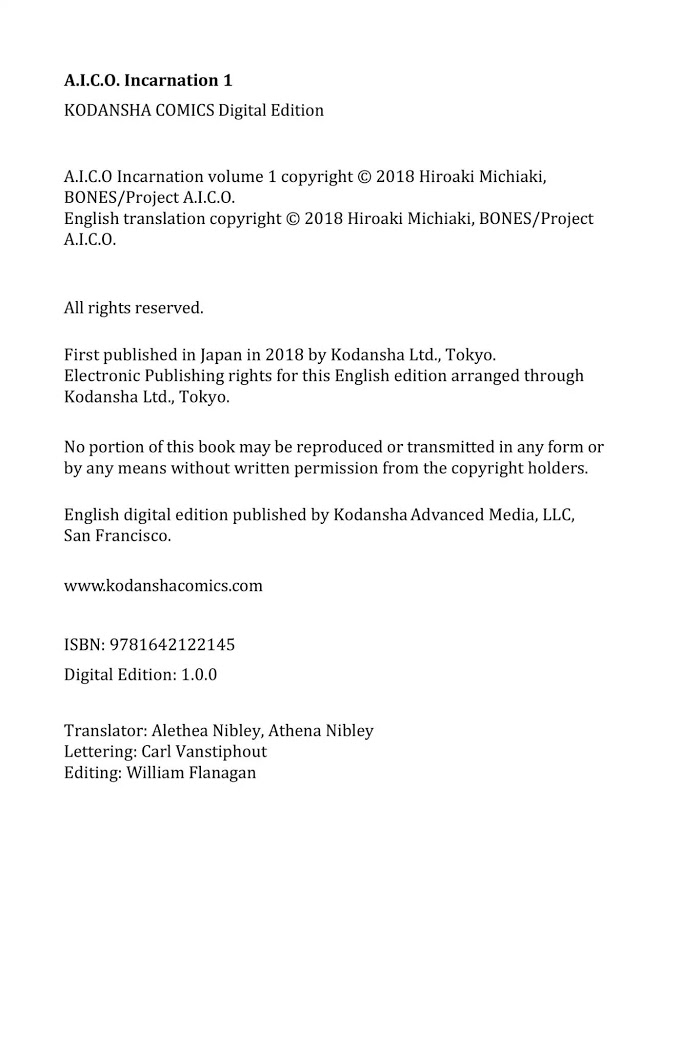 A.I.C.O. Incarnation 1

KODANSHA COMICS Digital Edition

A.I.C.O Incarnation volume 1 copyright © 2018 Hiroaki Michiaki, BONES/Project A.I.C.O.
English translation copyright © 2018 Hiroaki Michiaki, BONES/Project A.I.C.O.

All rights reserved.

First published in Japan in 2018 by Kodansha Ltd., Tokyo.
Electronic Publishing rights for this English edition arranged through Kodansha Ltd., Tokyo.

No portion of this book may be reproduced or transmitted in any form or by any means without written permission from the copyright holders.

English digital edition published by Kodansha Advanced Media, LLC, San Francisco.

www.kodanshacomics.com

ISBN: 9781642122145

Digital Edition: 1.0.0

Translator: Alethea Nibley, Athena Nibley
Lettering: Carl Vanstiphout
Editing: William Flanagan